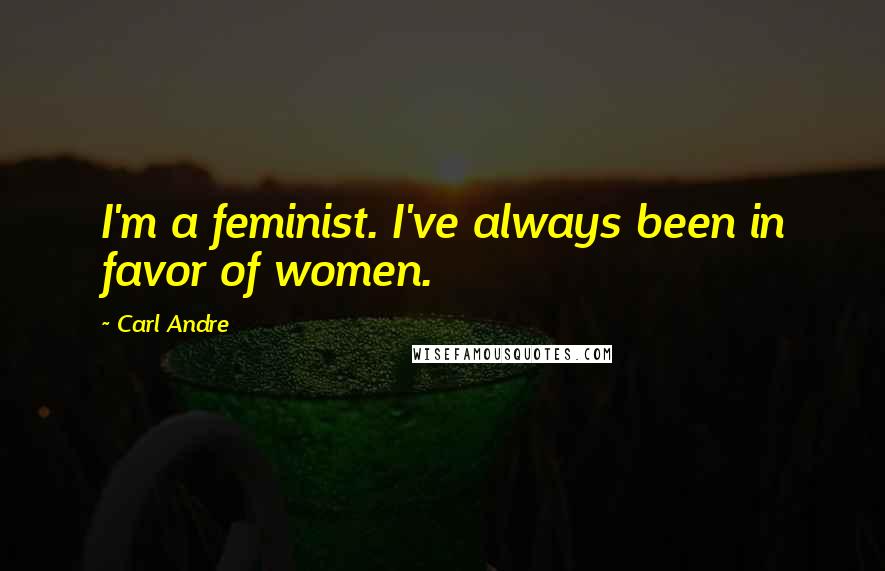 I'm a feminist. I've always been in favor of women.

~ Carl Andre

WISEFAMOUSQUOTES.COM